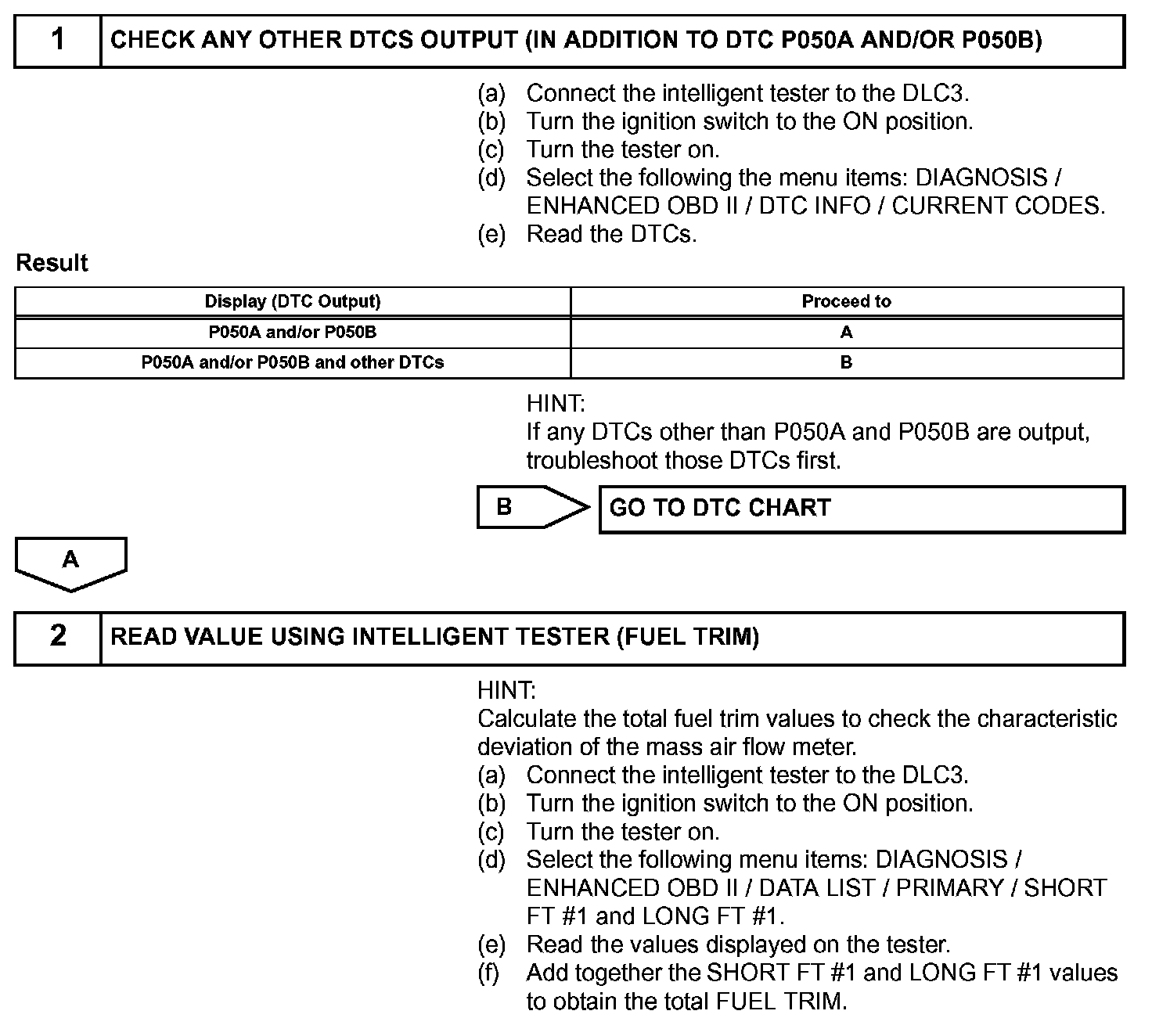 1 CHECK ANY OTHER DTCS OUTPUT (IN ADDITION TO DTC P050A AND/OR P050B)

(a) Connect the intelligent tester to the DLC3.
(b) Turn the ignition switch to the ON position.
(c) Turn the tester on.
(d) Select the following the menu items: DIAGNOSIS / ENHANCED OBD II / DTC INFO / CURRENT CODES.
(e) Read the DTCs.

Result

| Display (DTC Output) | Proceed to |
|---|---|
| P050A and/or P050B | A |
| P050A and/or P050B and other DTCs | B |

HINT:
If any DTCs other than P050A and P050B are output, troubleshoot those DTCs first.

B GO TO DTC CHART

A

2 READ VALUE USING INTELLIGENT TESTER (FUEL TRIM)

HINT:
Calculate the total fuel trim values to check the characteristic deviation of the mass air flow meter.
(a) Connect the intelligent tester to the DLC3.
(b) Turn the ignition switch to the ON position.
(c) Turn the tester on.
(d) Select the following menu items: DIAGNOSIS / ENHANCED OBD II / DATA LIST / PRIMARY / SHORT FT #1 and LONG FT #1.
(e) Read the values displayed on the tester.
(f) Add together the SHORT FT #1 and LONG FT #1 values to obtain the total FUEL TRIM.